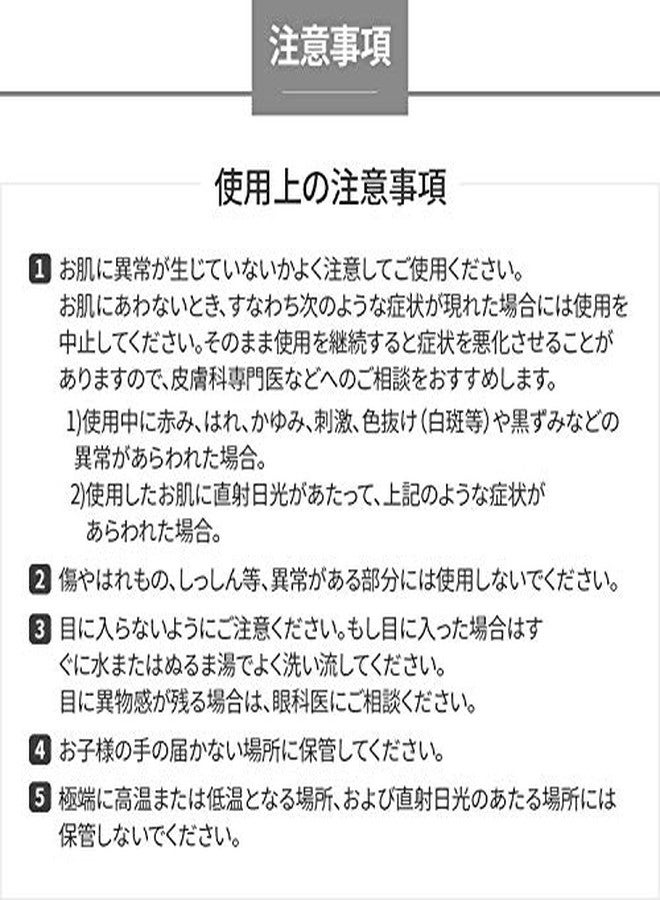 注意事項

使用上の注意事項

1 お肌に異常が生じていないかよく注意してご使用ください。
お肌にあわないとき、すなわち次のような症状が現れた場合には使用を中止してください。そのまま使用を継続すると症状を悪化させることがありますので、皮膚科専門医などへのご相談をおすすめします。

1)使用中に赤み、はれ、かゆみ、刺激、色抜け（白斑等）や黒ずみなどの異常があらわれた場合。
2)使用したお肌に直射日光があたって、上記のような症状があらわれた場合。

2 傷やはれもの、しっしん等、異常がある部分には使用しないでください。

3 目に入らないようにご注意ください。もし目に入った場合はすぐに水またはぬるま湯でよく洗い流してください。
目に異物感が残る場合は、眼科医にご相談ください。

4 お子様の手の届かない場所に保管してください。

5 極端に高温または低温となる場所、および直射日光のあたる場所には保管しないでください。